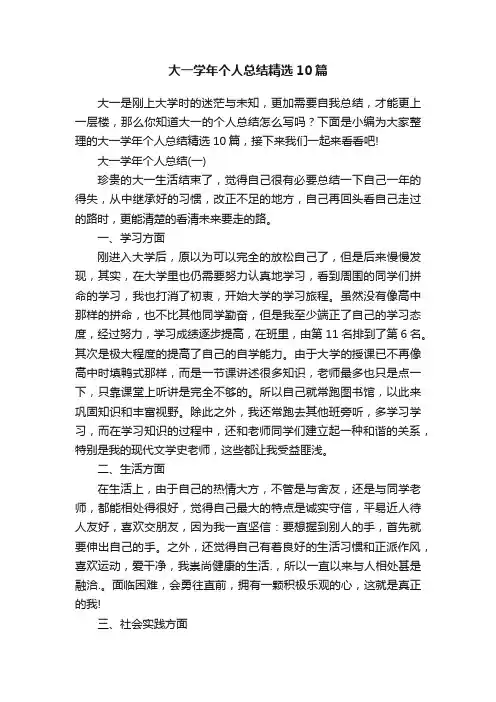 大一学年个人总结精选 10 篇

大一是刚上大学时的迷茫与未知，更加需要自我总结，才能更上一层楼，那么你知道大一的个人总结怎么写吗？下面是小编为大家整理的大一学年个人总结精选 10 篇，接下来我们一起来看看吧!

大一学年个人总结(一)

珍贵的大一生活结束了，觉得自己很有必要总结一下自己一年的得失，从中继承好的习惯，改正不足的地方，自己再回头看自己走过的路时，更能清楚的看清未来要走的路。

一、学习方面

刚进入大学后，原以为可以完全的放松自己了，但是后来慢慢发现，其实，在大学里也仍需要努力认真地学习，看到周围的同学们拼命的学习，我也打消了初衷，开始大学的学习旅程。虽然没有像高中那样的拼命，也不比其他同学勤奋，但是我至少端正了自己的学习态度，经过努力，学习成绩逐步提高，在班里，由第 11 名排到了第 6 名。其次是极大程度的提高了自己的自学能力。由于大学的授课已不再像高中时填鸭式那样，而是一节课讲述很多知识，老师最多也只是点一下，只靠课堂上听讲是完全不够的。所以自己就常跑图书馆，以此来巩固知识和丰富视野。除此之外，我还常跑去其他班旁听，多学习学习，而在学习知识的过程中，还和老师同学们建立起一种和谐的关系，特别是我的现代文学史老师，这些都让我受益匪浅。

二、生活方面

在生活上，由于自己的热情大方，不管是与舍友，还是与同学老师，都能相处得很好，觉得自己最大的特点是诚实守信，平易近人待人友好，喜欢交朋友，因为我一直坚信：要想握到别人的手，首先就要伸出自己的手。之外，还觉得自己有着良好的生活习惯和正派作风，喜欢运动，爱干净，我崇尚健康的生活.，所以一直以来与人相处甚是融洽.。面临困难，会勇往直前，拥有一颗积极乐观的心，这就是真正的我!

三、社会实践方面